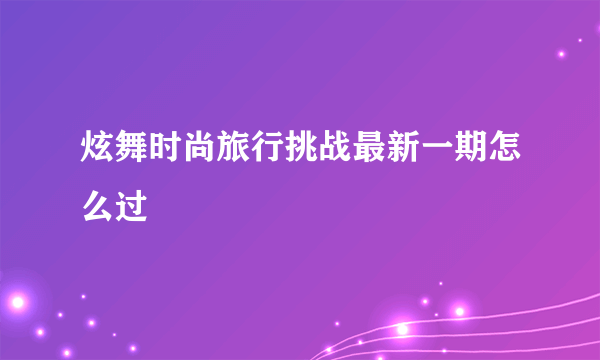 炫舞时尚旅行挑战最新一期怎么过